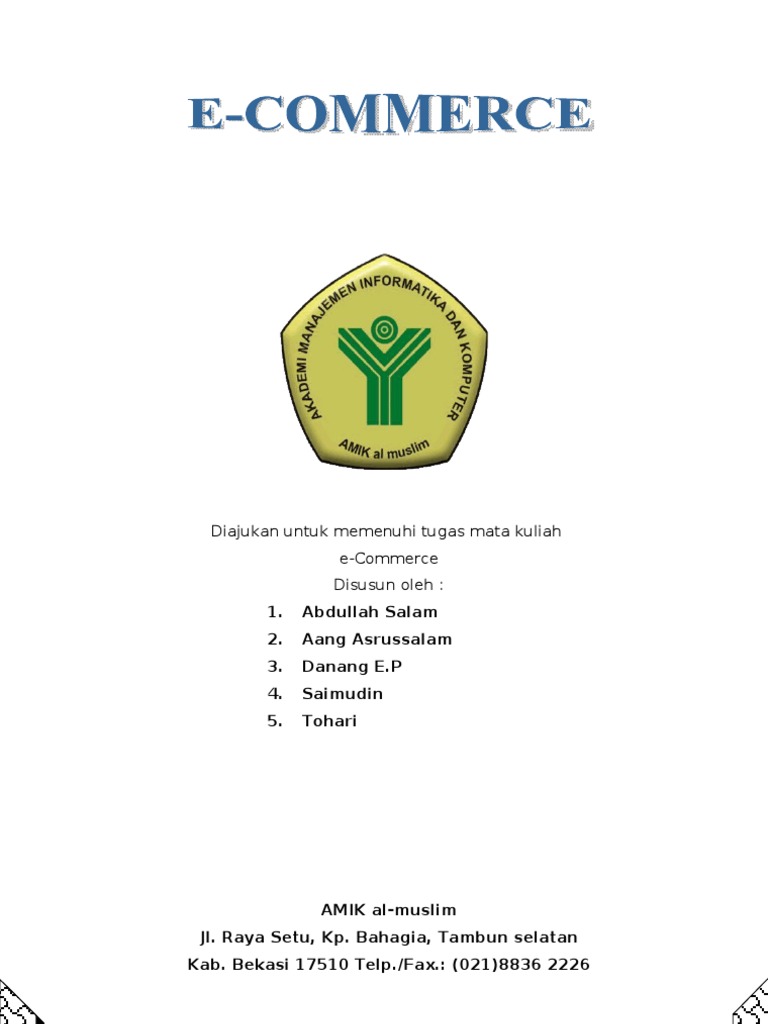 E-COMMERCE

AKADEMI MANAJEMEN INFORMATIKA DAN KOMPUTER
AMIK al muslim

Diajukan untuk memenuhi tugas mata kuliah
e-Commerce
Disusun oleh :

1. Abdullah Salam
2. Aang Asrussalam
3. Danang E.P
4. Saimudin
5. Tohari

AMIK al-muslim
Jl. Raya Setu, Kp. Bahagia, Tambun selatan
Kab. Bekasi 17510 Telp./Fax.: (021)8836 2226